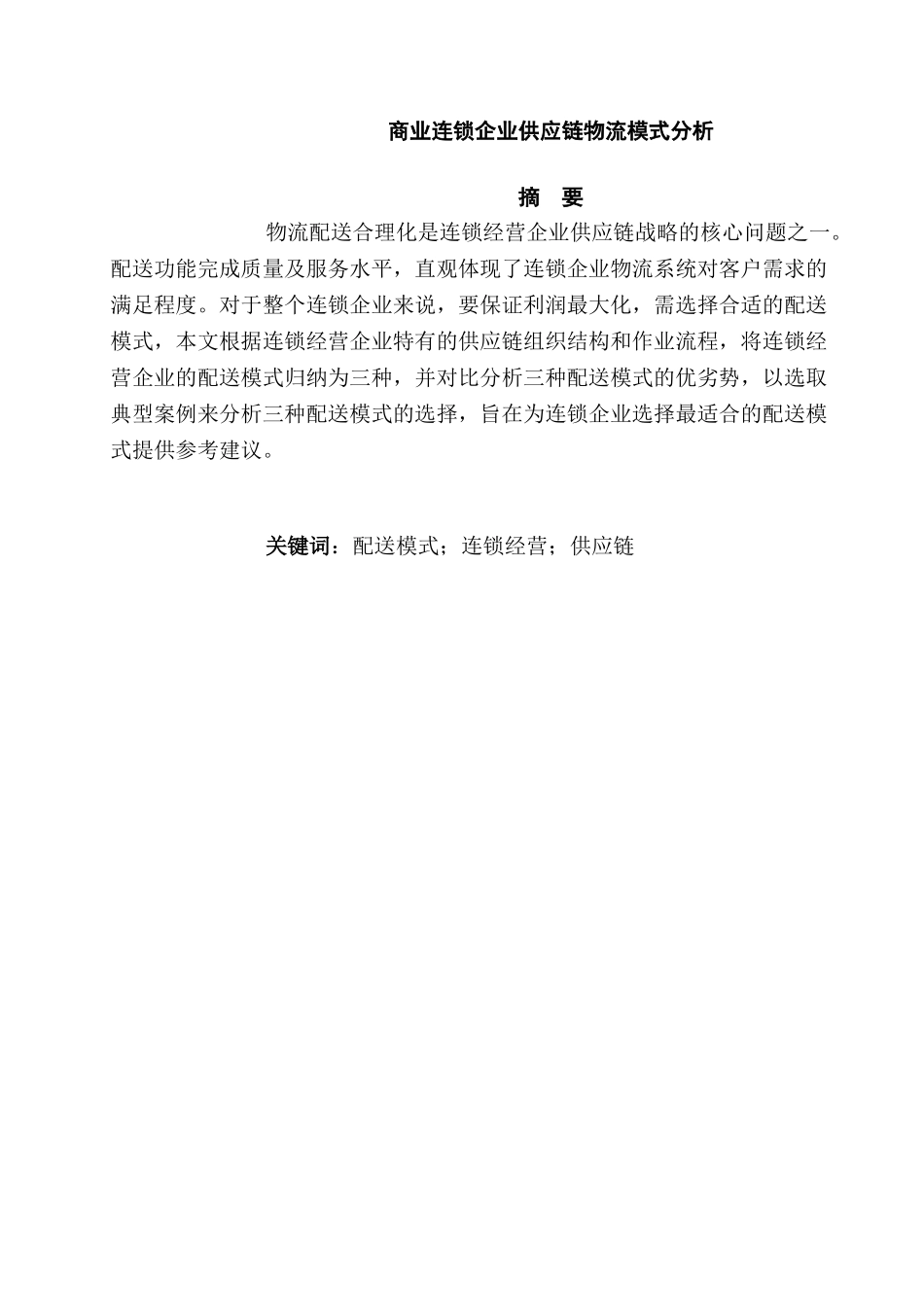 商业连锁企业供应链物流模式分析

摘 要

物流配送合理化是连锁经营企业供应链战略的核心问题之一。配送功能完成质量及服务水平，直观体现了连锁企业物流系统对客户需求的满足程度。对于整个连锁企业来说，要保证利润最大化，需选择合适的配送模式，本文根据连锁经营企业特有的供应链组织结构和作业流程，将连锁经营企业的配送模式归纳为三种，并对比分析三种配送模式的优劣势，以选取典型案例来分析三种配送模式的选择，旨在为连锁企业选择最适合的配送模式提供参考建议。

关键词：配送模式；连锁经营；供应链